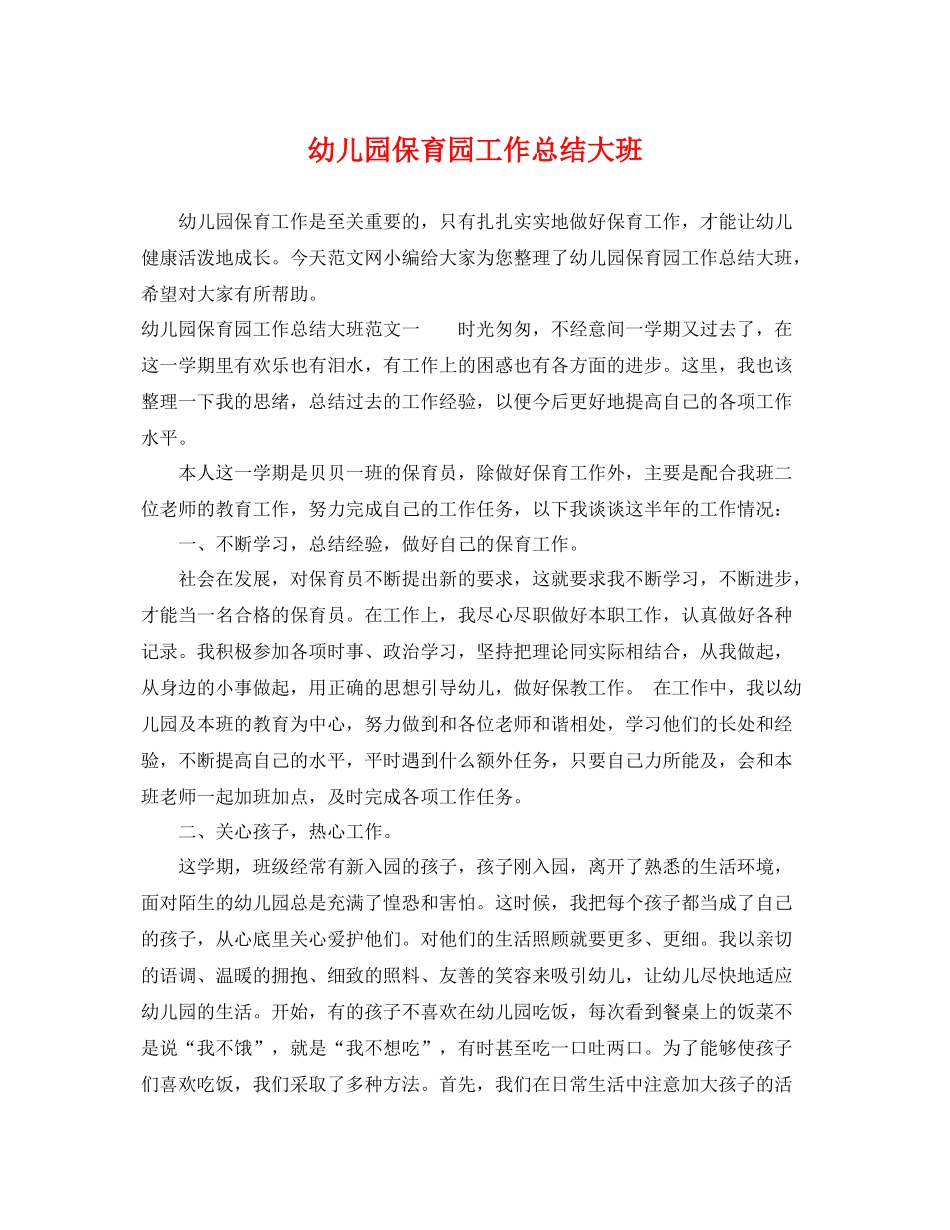 幼儿园保育园工作总结大班

幼儿园保育工作是至关重要的，只有扎扎实实地做好保育工作，才能让幼儿健康活泼地成长。今天范文网小编给大家为您整理了幼儿园保育园工作总结大班，希望对大家有所帮助。

幼儿园保育园工作总结大班范文一　　时光匆匆，不经意间一学期又过去了，在这一学期里有欢乐也有泪水，有工作上的困惑也有各方面的进步。这里，我也该整理一下我的思绪，总结过去的工作经验，以便今后更好地提高自己的各项工作水平。

本人这一学期是贝贝一班的保育员，除做好保育工作外，主要是配合我班二位老师的教育工作，努力完成自己的工作任务，以下我谈谈这半年的工作情况：

一、不断学习，总结经验，做好自己的保育工作。

社会在发展，对保育员不断提出新的要求，这就要求我不断学习，不断进步，才能当一名合格的保育员。在工作上，我尽心尽职做好本职工作，认真做好各种记录。我积极参加各项时事、政治学习，坚持把理论同实际相结合，从我做起，从身边的小事做起，用正确的思想引导幼儿，做好保教工作。 在工作中，我以幼儿园及本班的教育为中心，努力做到和各位老师和谐相处，学习他们的长处和经验，不断提高自己的水平，平时遇到什么额外任务，只要自己力所能及，会和本班老师一起加班加点，及时完成各项工作任务。

二、关心孩子，热心工作。

这学期，班级经常有新入园的孩子，孩子刚入园，离开了熟悉的生活环境，面对陌生的幼儿园总是充满了惶恐和害怕。这时候，我把每个孩子都当成了自己的孩子，从心底里关心爱护他们。对他们的生活照顾就要更多、更细。我以亲切的语调、温暖的拥抱、细致的照料、友善的笑容来吸引幼儿，让幼儿尽快地适应幼儿园的生活。开始，有的孩子不喜欢在幼儿园吃饭，每次看到餐桌上的饭菜不是说“我不饿”，就是“我不想吃”，有时甚至吃一口吐两口。为了能够使孩子们喜欢吃饭，我们采取了多种方法。首先，我们在日常生活中注意加大孩子的活